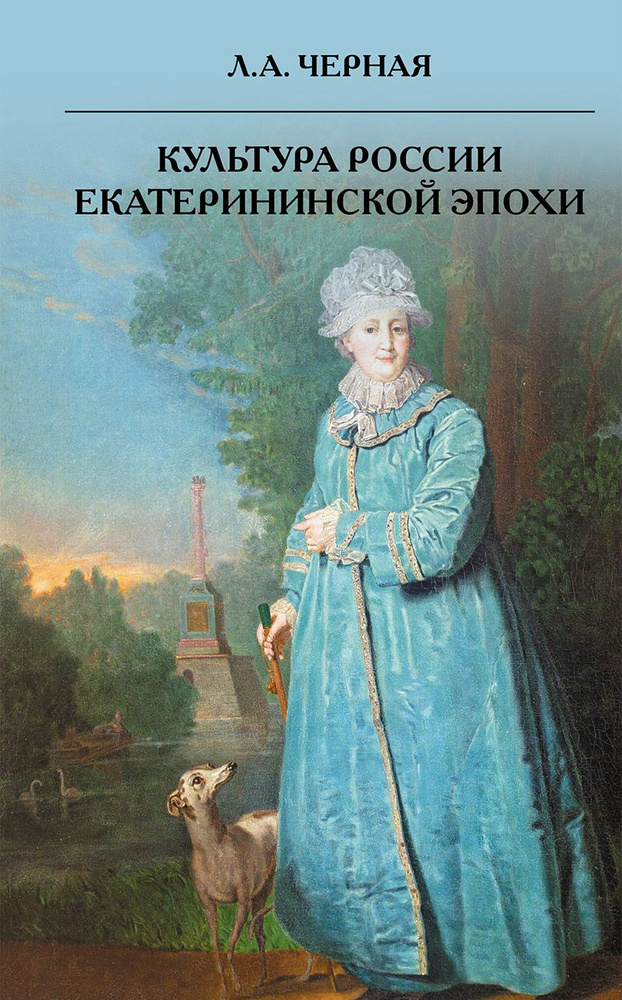 Л.А. ЧЕРНАЯ

КУЛЬТУРА РОССИИ
ЕКАТЕРИНИНСКОЙ ЭПОХИ